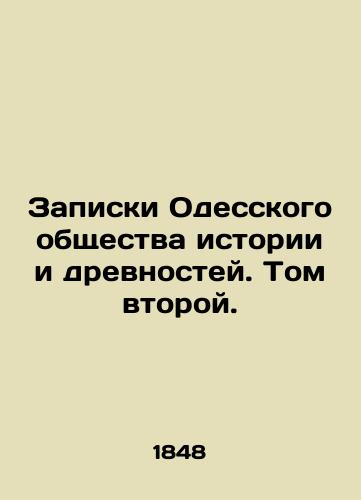 Записки Одесского общества истории и древностей. Том второй.

1848